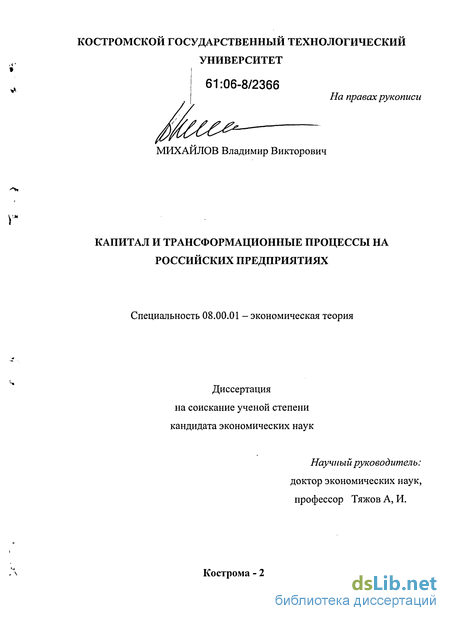 КОСТРОМСКОЙ ГОСУДАРСТВЕННЫЙ ТЕХНОЛОГИЧЕСКИЙ УНИВЕРСИТЕТ

61:06-8/2366

На правах рукописи

МИХАЙЛОВ Владимир Викторович

КАПИТАЛ И ТРАНСФОРМАЦИОННЫЕ ПРОЦЕССЫ НА РОССИЙСКИХ ПРЕДПРИЯТИЯХ

Специальность 08.00.01 – экономическая теория

Диссертация
на соискание ученой степени
кандидата экономических наук

Научный руководитель:
доктор экономических наук,
профессор Тяжов А, И.

Кострома - 2

dsLib.net
библиотека диссертаций